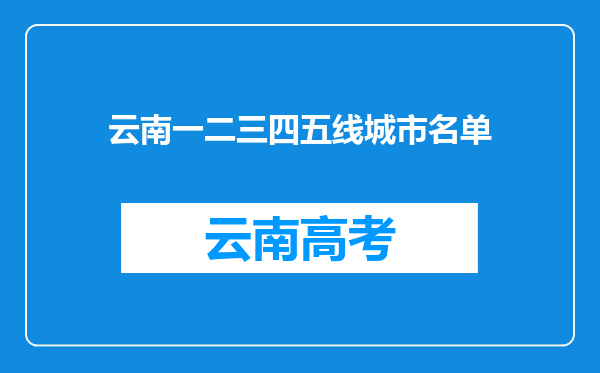 云南一二三四五线城市名单

云南高考